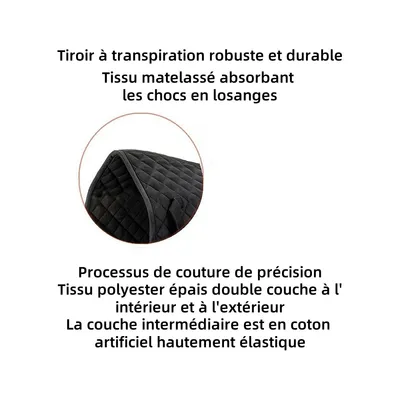 Tiroir à transpiration robuste et durable
Tissu matelassé absorbant les chocs en losanges

Processus de couture de précision
Tissu polyester épais double couche à l' intérieur et à l'extérieur
La couche intermédiaire est en coton artificiel hautement élastique